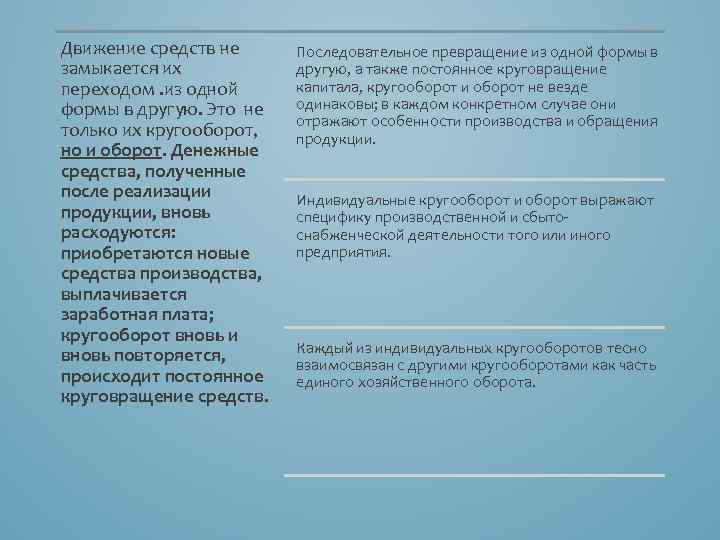 Движение средств не замыкается их переходом .из одной формы в другую. Это не только их кругооборот, но и оборот. Денежные средства, полученные после реализации продукции, вновь расходуются: приобретаются новые средства производства, выплачивается заработная плата; кругооборот вновь и вновь повторяется, происходит постоянное круговращение средств.

Последовательное превращение из одной формы в другую, а также постоянное круговращение капитала, кругооборот и оборот не везде одинаковы; в каждом конкретном случае они отражают особенности производства и обращения продукции.

Индивидуальные кругооборот и оборот выражают специфику производственной и сбыто-снабженческой деятельности того или иного предприятия.

Каждый из индивидуальных кругооборотов тесно взаимосвязан с другими кругооборотами как часть единого хозяйственного оборота.